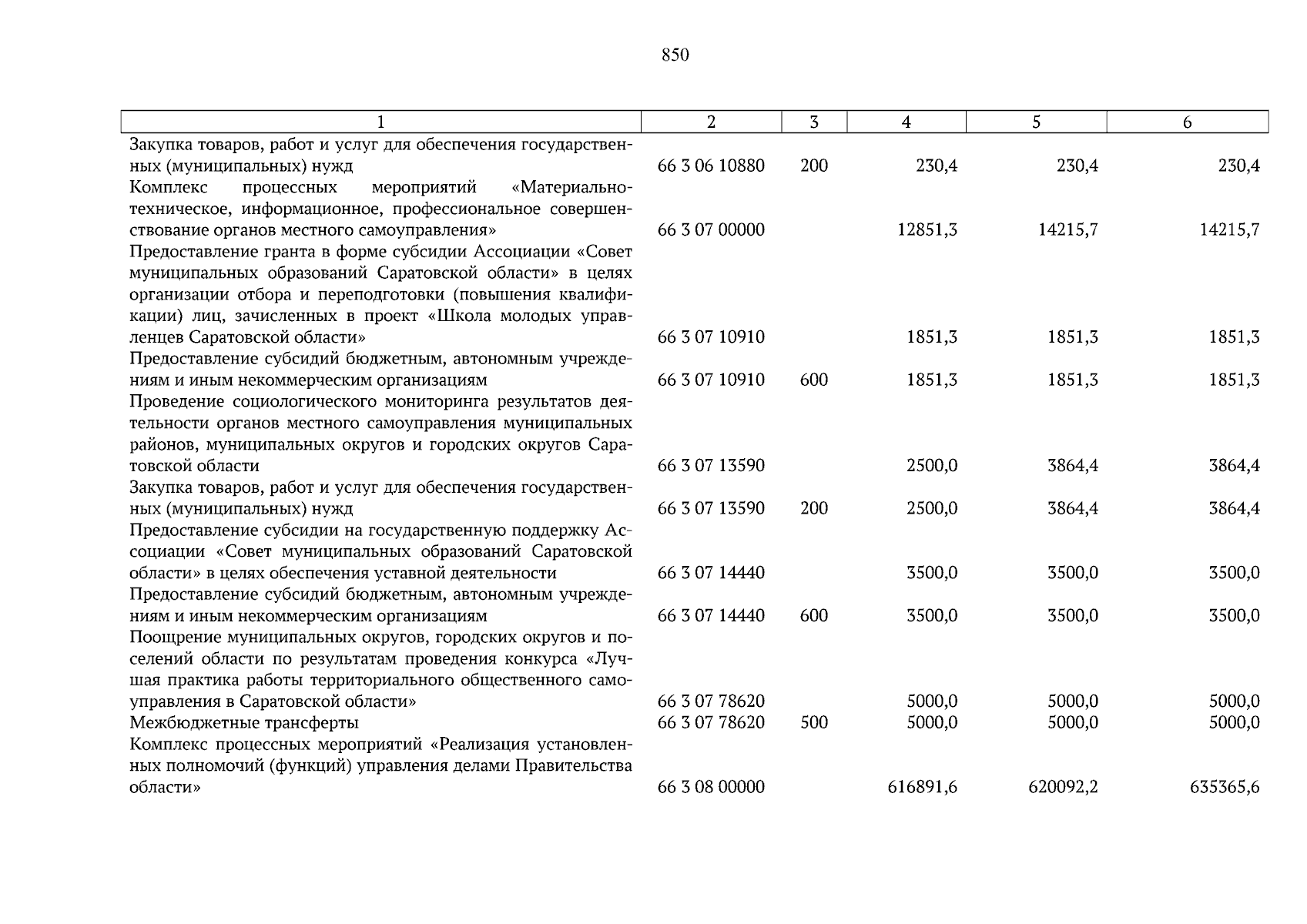 850

| 1 | 2 | 3 | 4 | 5 | 6 |
|---|---|---|---|---|---|
| Закупка товаров, работ и услуг для обеспечения государственных (муниципальных) нужд | 66 3 06 10880 | 200 | 230,4 | 230,4 | 230,4 |
| Комплекс процессных мероприятий «Материально-техническое, информационное, профессиональное совершенствование органов местного самоуправления» | 66 3 07 00000 | | 12851,3 | 14215,7 | 14215,7 |
| Предоставление гранта в форме субсидии Ассоциации «Совет муниципальных образований Саратовской области» в целях организации отбора и переподготовки (повышения квалификации) лиц, зачисленных в проект «Школа молодых управленцев Саратовской области» | 66 3 07 10910 | | 1851,3 | 1851,3 | 1851,3 |
| Предоставление субсидий бюджетным, автономным учреждениям и иным некоммерческим организациям | 66 3 07 10910 | 600 | 1851,3 | 1851,3 | 1851,3 |
| Проведение социологического мониторинга результатов деятельности органов местного самоуправления муниципальных районов, муниципальных округов и городских округов Саратовской области | 66 3 07 13590 | | 2500,0 | 3864,4 | 3864,4 |
| Закупка товаров, работ и услуг для обеспечения государственных (муниципальных) нужд | 66 3 07 13590 | 200 | 2500,0 | 3864,4 | 3864,4 |
| Предоставление субсидии на государственную поддержку Ассоциации «Совет муниципальных образований Саратовской области» в целях обеспечения уставной деятельности | 66 3 07 14440 | | 3500,0 | 3500,0 | 3500,0 |
| Предоставление субсидий бюджетным, автономным учреждениям и иным некоммерческим организациям | 66 3 07 14440 | 600 | 3500,0 | 3500,0 | 3500,0 |
| Поощрение муниципальных округов, городских округов и поселений области по результатам проведения конкурса «Лучшая практика работы территориального общественного самоуправления в Саратовской области» | 66 3 07 78620 | | 5000,0 | 5000,0 | 5000,0 |
| Межбюджетные трансферты | 66 3 07 78620 | 500 | 5000,0 | 5000,0 | 5000,0 |
| Комплекс процессных мероприятий «Реализация установленных полномочий (функций) управления делами Правительства области» | 66 3 08 00000 | | 616891,6 | 620092,2 | 635365,6 |